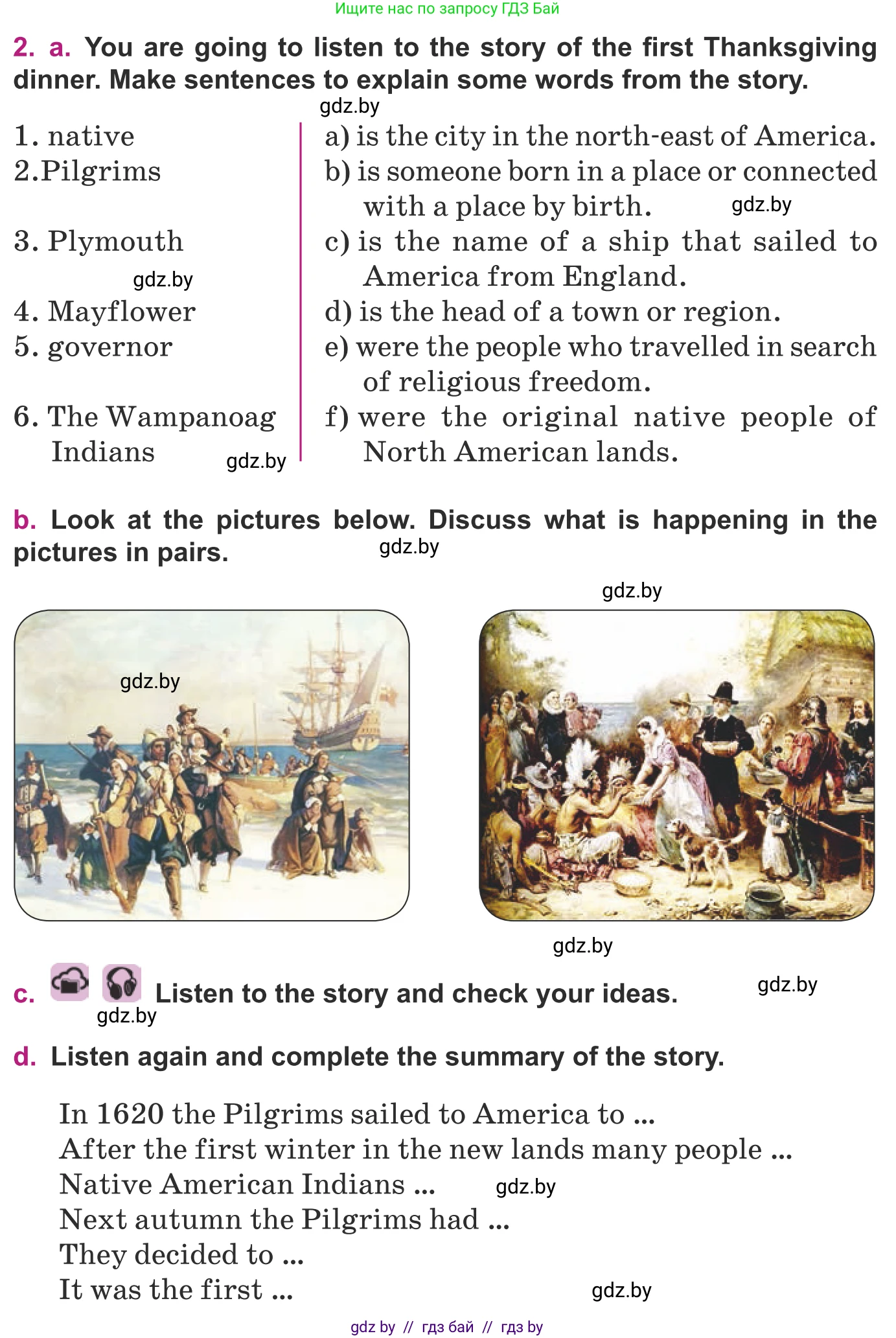 Ищите нас по запросу ГДЗ Бай

2. a. You are going to listen to the story of the first Thanksgiving dinner. Make sentences to explain some words from the story.

1. native
2.Pilgrims
3. Plymouth
4. Mayflower
5. governor
6. The Wampanoag Indians

a) is the city in the north-east of America.
b) is someone born in a place or connected with a place by birth.
c) is the name of a ship that sailed to America from England.
d) is the head of a town or region.
e) were the people who travelled in search of religious freedom.
f) were the original native people of North American lands.

b. Look at the pictures below. Discuss what is happening in the pictures in pairs.

c. Listen to the story and check your ideas.

d. Listen again and complete the summary of the story.

In 1620 the Pilgrims sailed to America to ...
After the first winter in the new lands many people ...
Native American Indians ...
Next autumn the Pilgrims had ...
They decided to ...
It was the first ...

gdz by // гдз бай // гдз by

gdz.by